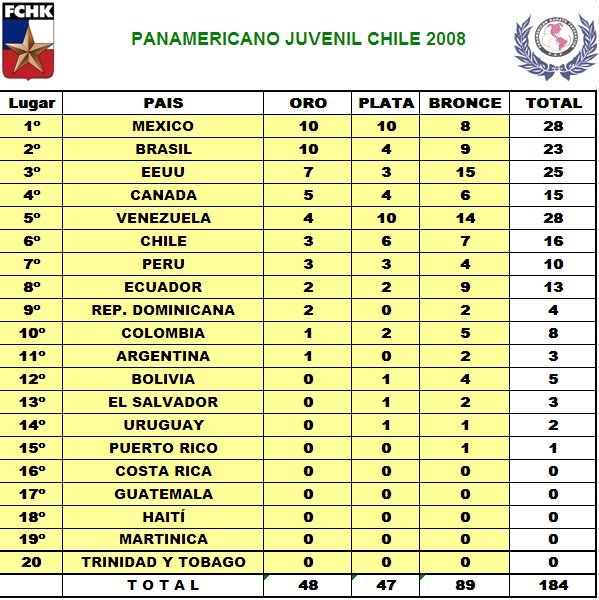 FCHK

PANAMERICANO JUVENIL CHILE 2008

| Lugar | PAIS | ORO | PLATA | BRONCE | TOTAL |
|---|---|---|---|---|---|
| 1º | MEXICO | 10 | 10 | 8 | 28 |
| 2º | BRASIL | 10 | 4 | 9 | 23 |
| 3º | EEUU | 7 | 3 | 15 | 25 |
| 4º | CANADA | 5 | 4 | 6 | 15 |
| 5º | VENEZUELA | 4 | 10 | 14 | 28 |
| 6º | CHILE | 3 | 6 | 7 | 16 |
| 7º | PERU | 3 | 3 | 4 | 10 |
| 8º | ECUADOR | 2 | 2 | 9 | 13 |
| 9º | REP. DOMINICANA | 2 | 0 | 2 | 4 |
| 10º | COLOMBIA | 1 | 2 | 5 | 8 |
| 11º | ARGENTINA | 1 | 0 | 2 | 3 |
| 12º | BOLIVIA | 0 | 1 | 4 | 5 |
| 13º | EL SALVADOR | 0 | 1 | 2 | 3 |
| 14º | URUGUAY | 0 | 1 | 1 | 2 |
| 15º | PUERTO RICO | 0 | 0 | 1 | 1 |
| 16º | COSTA RICA | 0 | 0 | 0 | 0 |
| 17º | GUATEMALA | 0 | 0 | 0 | 0 |
| 18º | HAITÍ | 0 | 0 | 0 | 0 |
| 19º | MARTINICA | 0 | 0 | 0 | 0 |
| 20 | TRINIDAD Y TOBAGO | 0 | 0 | 0 | 0 |
| | T O T A L | 48 | 47 | 89 | 184 |